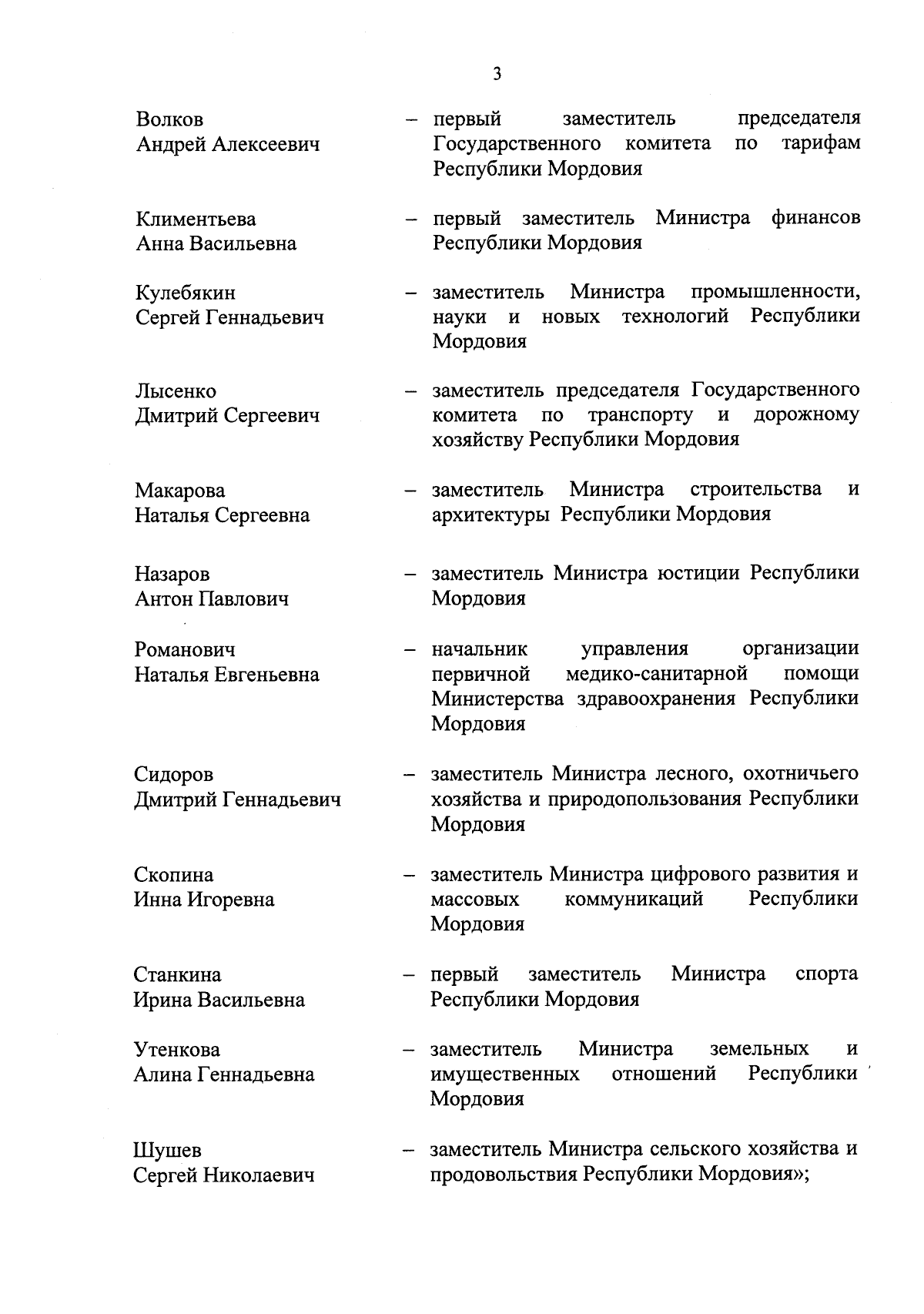 3

Волков
Андрей Алексеевич – первый заместитель председателя Государственного комитета по тарифам Республики Мордовия

Климентьева
Анна Васильевна – первый заместитель Министра финансов Республики Мордовия

Кулебякин
Сергей Геннадьевич – заместитель Министра промышленности, науки и новых технологий Республики Мордовия

Лысенко
Дмитрий Сергеевич – заместитель председателя Государственного комитета по транспорту и дорожному хозяйству Республики Мордовия

Макарова
Наталья Сергеевна – заместитель Министра строительства и архитектуры Республики Мордовия

Назаров
Антон Павлович – заместитель Министра юстиции Республики Мордовия

Романович
Наталья Евгеньевна – начальник управления организации первичной медико-санитарной помощи Министерства здравоохранения Республики Мордовия

Сидоров
Дмитрий Геннадьевич – заместитель Министра лесного, охотничьего хозяйства и природопользования Республики Мордовия

Скопина
Инна Игоревна – заместитель Министра цифрового развития и массовых коммуникаций Республики Мордовия

Станкина
Ирина Васильевна – первый заместитель Министра спорта Республики Мордовия

Утенкова
Алина Геннадьевна – заместитель Министра земельных и имущественных отношений Республики Мордовия

Шушев
Сергей Николаевич – заместитель Министра сельского хозяйства и продовольствия Республики Мордовия»;